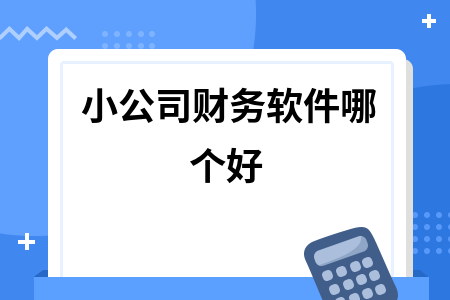 小公司财务软件哪个好